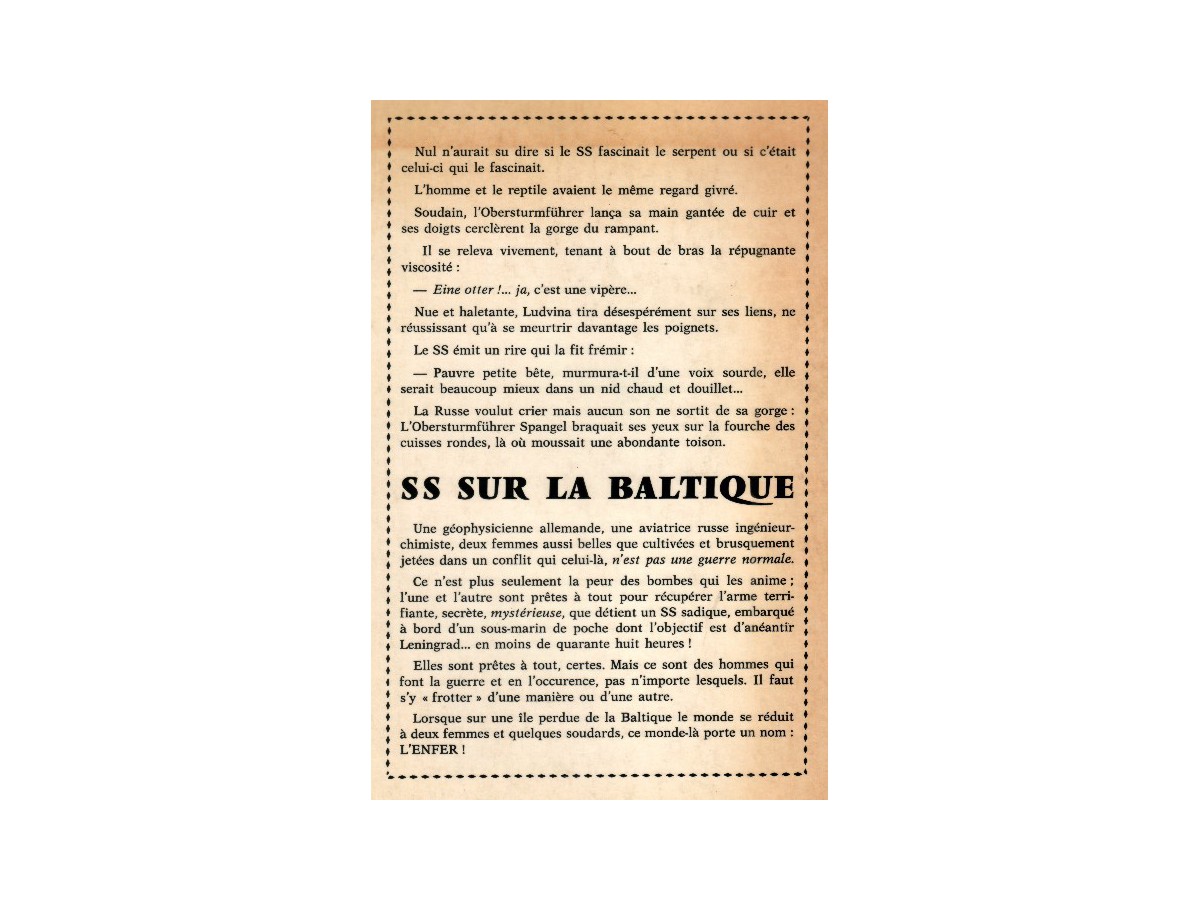 Nul n'aurait su dire si le SS fascinait le serpent ou si c'était celui-ci qui le fascinait.

L'homme et le reptile avaient le même regard givré.

Soudain, l'Obersturmführer lança sa main gantée de cuir et ses doigts cerclèrent la gorge du rampant.

Il se releva vivement, tenant à bout de bras la répugnante viscosité :

— Eine otter !... ja, c'est une vipère...

Nue et haletante, Ludvina tira désespérément sur ses liens, ne réussissant qu'à se meurtrir davantage les poignets.

Le SS émit un rire qui la fit frémir :

— Pauvre petite bête, murmura-t-il d'une voix sourde, elle serait beaucoup mieux dans un nid chaud et douillet...

La Russe voulut crier mais aucun son ne sortit de sa gorge : L'Obersturmführer Spangel braquait ses yeux sur la fourche des cuisses rondes, là où moussait une abondante toison.

SS SUR LA BALTIQUE

Une géophysicienne allemande, une aviatrice russe ingénieur-chimiste, deux femmes aussi belles que cultivées et brusquement jetées dans un conflit qui celui-là, n'est pas une guerre normale.

Ce n'est plus seulement la peur des bombes qui les anime ; l'une et l'autre sont prêtes à tout pour récupérer l'arme terrifiante, secrète, mystérieuse, que détient un SS sadique, embarqué à bord d'un sous-marin de poche dont l'objectif est d'anéantir Leningrad... en moins de quarante huit heures !

Elles sont prêtes à tout, certes. Mais ce sont des hommes qui font la guerre et en l'occurence, pas n'importe lesquels. Il faut s'y « frotter » d'une manière ou d'une autre.

Lorsque sur une île perdue de la Baltique le monde se réduit à deux femmes et quelques soudards, ce monde-là porte un nom : L'ENFER !